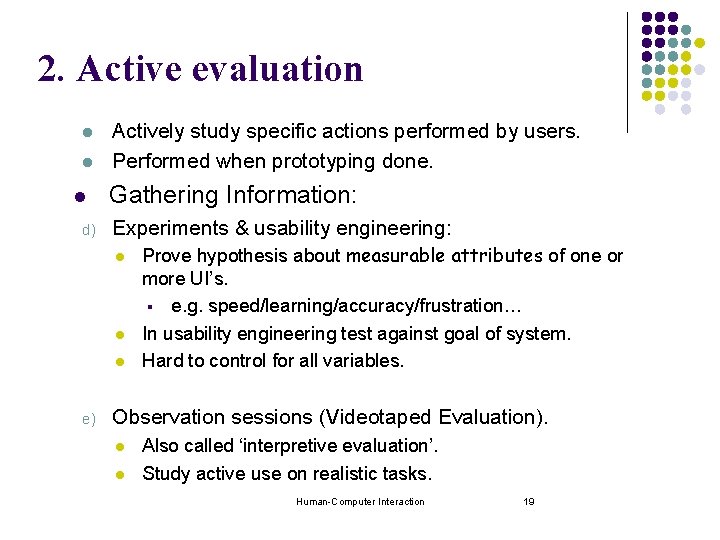 2. Active evaluation

- Actively study specific actions performed by users.
- Performed when prototyping done.

- Gathering Information:

d) Experiments & usability engineering:
- Prove hypothesis about measurable attributes of one or more UI's.
  - e.g. speed/learning/accuracy/frustration…
- In usability engineering test against goal of system.
- Hard to control for all variables.

e) Observation sessions (Videotaped Evaluation).
- Also called 'interpretive evaluation'.
- Study active use on realistic tasks.

Human-Computer Interaction 19